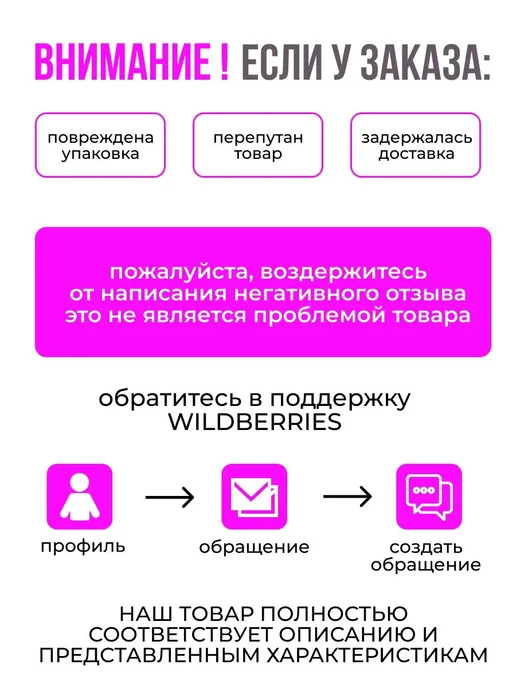 ВНИМАНИЕ ! ЕСЛИ У ЗАКАЗА:

повреждена упаковка

перепутан товар

задержалась доставка

пожалуйста, воздержитесь от написания негативного отзыва это не является проблемой товара

обратитесь в поддержку WILDBERRIES

профиль

→

обращение

→

создать обращение

НАШ ТОВАР ПОЛНОСТЬЮ СООТВЕТСТВУЕТ ОПИСАНИЮ И ПРЕДСТАВЛЕННЫМ ХАРАКТЕРИСТИКАМ